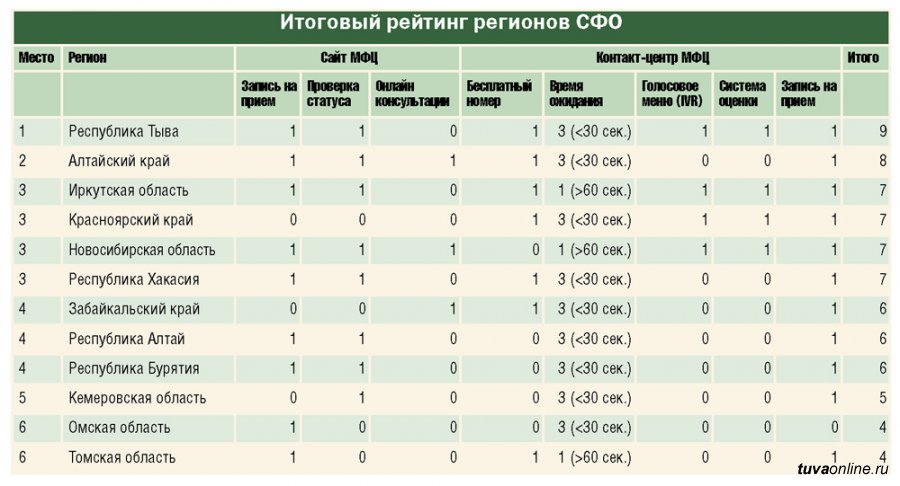 Итоговый рейтинг регионов СФО

| Место | Регион | Сайт МФЦ | | | Контакт-центр МФЦ | | | | | Итого |
|---|---|---|---|---|---|---|---|---|---|---|
| | | Запись на прием | Проверка статуса | Онлайн консультации | Бесплатный номер | Время ожидания | Голосовое меню (IVR) | Система оценки | Запись на прием | |
| 1 | Республика Тыва | 1 | 1 | 0 | 1 | 3 (<30 сек.) | 1 | 1 | 1 | 9 |
| 2 | Алтайский край | 1 | 1 | 1 | 1 | 3 (<30 сек.) | 0 | 0 | 1 | 8 |
| 3 | Иркутская область | 1 | 1 | 0 | 1 | 1 (>60 сек.) | 1 | 1 | 1 | 7 |
| 3 | Красноярский край | 0 | 0 | 0 | 1 | 3 (<30 сек.) | 1 | 1 | 1 | 7 |
| 3 | Новосибирская область | 1 | 1 | 1 | 0 | 1 (>60 сек.) | 1 | 1 | 1 | 7 |
| 3 | Республика Хакасия | 1 | 1 | 0 | 1 | 3 (<30 сек.) | 0 | 0 | 1 | 7 |
| 4 | Забайкальский край | 0 | 0 | 1 | 1 | 3 (<30 сек.) | 0 | 0 | 1 | 6 |
| 4 | Республика Алтай | 1 | 1 | 0 | 0 | 3 (<30 сек.) | 0 | 0 | 1 | 6 |
| 4 | Республика Бурятия | 1 | 1 | 0 | 0 | 3 (<30 сек.) | 0 | 0 | 1 | 6 |
| 5 | Кемеровская область | 0 | 1 | 0 | 0 | 3 (<30 сек.) | 0 | 0 | 1 | 5 |
| 6 | Омская область | 1 | 0 | 0 | 0 | 3 (<30 сек.) | 0 | 0 | 0 | 4 |
| 6 | Томская область | 1 | 0 | 0 | 1 | 1 (>60 сек.) | 0 | 0 | 1 | 4 |

tuvaonline.ru